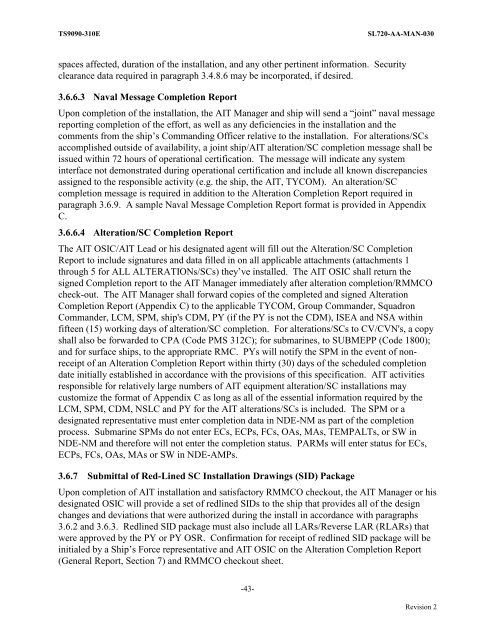 TS9090-310E SL720-AA-MAN-030

spaces affected, duration of the installation, and any other pertinent information. Security clearance data required in paragraph 3.4.8.6 may be incorporated, if desired.

3.6.6.3 Naval Message Completion Report

Upon completion of the installation, the AIT Manager and ship will send a "joint" naval message reporting completion of the effort, as well as any deficiencies in the installation and the comments from the ship's Commanding Officer relative to the installation. For alterations/SCs accomplished outside of availability, a joint ship/AIT alteration/SC completion message shall be issued within 72 hours of operational certification. The message will indicate any system interface not demonstrated during operational certification and include all known discrepancies assigned to the responsible activity (e.g. the ship, the AIT, TYCOM). An alteration/SC completion message is required in addition to the Alteration Completion Report required in paragraph 3.6.9. A sample Naval Message Completion Report format is provided in Appendix C.

3.6.6.4 Alteration/SC Completion Report

The AIT OSIC/AIT Lead or his designated agent will fill out the Alteration/SC Completion Report to include signatures and data filled in on all applicable attachments (attachments 1 through 5 for ALL ALTERATIONs/SCs) they've installed. The AIT OSIC shall return the signed Completion report to the AIT Manager immediately after alteration completion/RMMCO check-out. The AIT Manager shall forward copies of the completed and signed Alteration Completion Report (Appendix C) to the applicable TYCOM, Group Commander, Squadron Commander, LCM, SPM, ship's CDM, PY (if the PY is not the CDM), ISEA and NSA within fifteen (15) working days of alteration/SC completion. For alterations/SCs to CV/CVN's, a copy shall also be forwarded to CPA (Code PMS 312C); for submarines, to SUBMEPP (Code 1800); and for surface ships, to the appropriate RMC. PYs will notify the SPM in the event of non-receipt of an Alteration Completion Report within thirty (30) days of the scheduled completion date initially established in accordance with the provisions of this specification. AIT activities responsible for relatively large numbers of AIT equipment alteration/SC installations may customize the format of Appendix C as long as all of the essential information required by the LCM, SPM, CDM, NSLC and PY for the AIT alterations/SCs is included. The SPM or a designated representative must enter completion data in NDE-NM as part of the completion process. Submarine SPMs do not enter ECs, ECPs, FCs, OAs, MAs, TEMPALTs, or SW in NDE-NM and therefore will not enter the completion status. PARMs will enter status for ECs, ECPs, FCs, OAs, MAs or SW in NDE-AMPs.

3.6.7 Submittal of Red-Lined SC Installation Drawings (SID) Package

Upon completion of AIT installation and satisfactory RMMCO checkout, the AIT Manager or his designated OSIC will provide a set of redlined SIDs to the ship that provides all of the design changes and deviations that were authorized during the install in accordance with paragraphs 3.6.2 and 3.6.3. Redlined SID package must also include all LARs/Reverse LAR (RLARs) that were approved by the PY or PY OSR. Confirmation for receipt of redlined SID package will be initialed by a Ship's Force representative and AIT OSIC on the Alteration Completion Report (General Report, Section 7) and RMMCO checkout sheet.

-43-

Revision 2